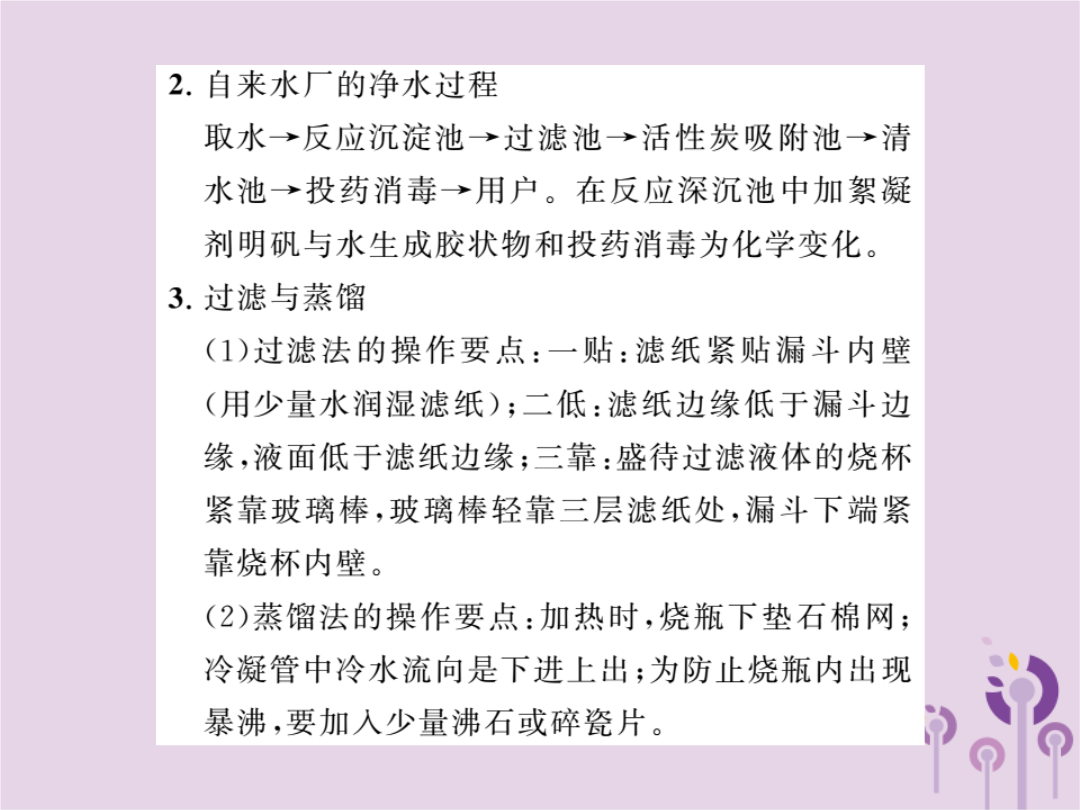 2. 自来水厂的净水过程

取水→反应沉淀池→过滤池→活性炭吸附池→清水池→投药消毒→用户。在反应深沉池中加絮凝剂明矾与水生成胶状物和投药消毒为化学变化。

3. 过滤与蒸馏

(1)过滤法的操作要点：一贴：滤纸紧贴漏斗内壁(用少量水润湿滤纸)；二低：滤纸边缘低于漏斗边缘，液面低于滤纸边缘；三靠：盛待过滤液体的烧杯紧靠玻璃棒，玻璃棒轻靠三层滤纸处，漏斗下端紧靠烧杯内壁。

(2)蒸馏法的操作要点：加热时，烧瓶下垫石棉网；冷凝管中冷水流向是下进上出；为防止烧瓶内出现暴沸，要加入少量沸石或碎瓷片。